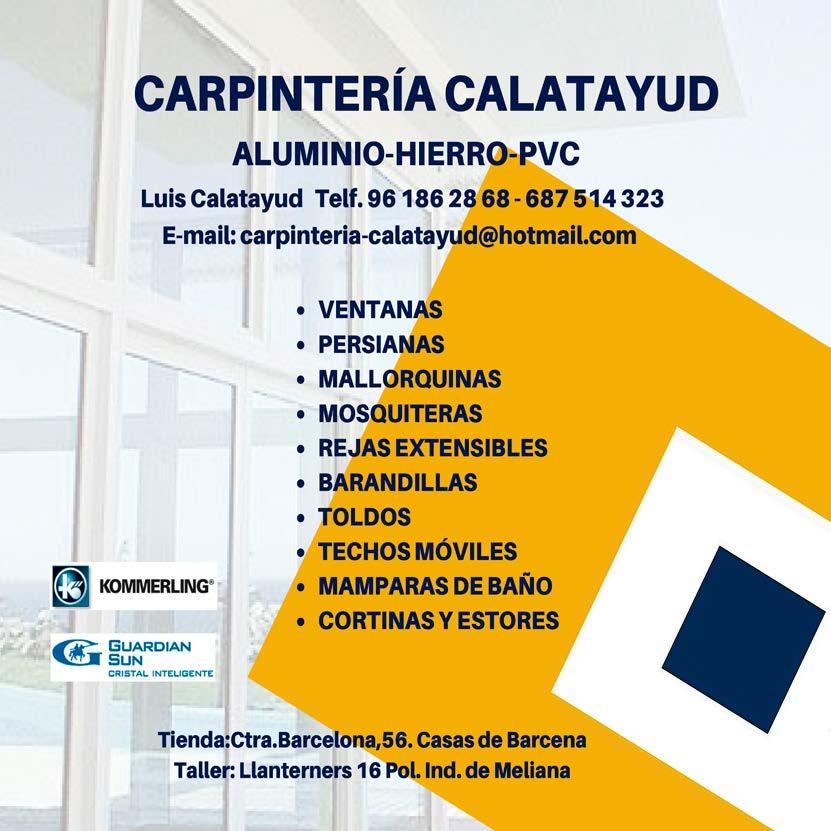 CARPINTERÍA CALATAYUD

ALUMINIO-HIERRO-PVC

Luis Calatayud Telf. 96 186 28 68 - 687 514 323

E-mail: carpinteria-calatayud@hotmail.com

• VENTANAS
• PERSIANAS
• MALLORQUINAS
• MOSQUITERAS
• REJAS EXTENSIBLES
• BARANDILLAS
• TOLDOS
• TECHOS MÓVILES
• MAMPARAS DE BAÑO
• CORTINAS Y ESTORES

KOMMERLING®

GUARDIAN SUN CRISTAL INTELIGENTE

Tienda:Ctra.Barcelona,56. Casas de Barcena
Taller: Llanterners 16 Pol. Ind. de Meliana